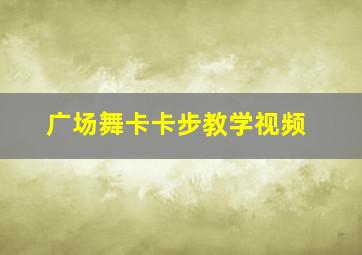 广场舞卡卡步教学视频